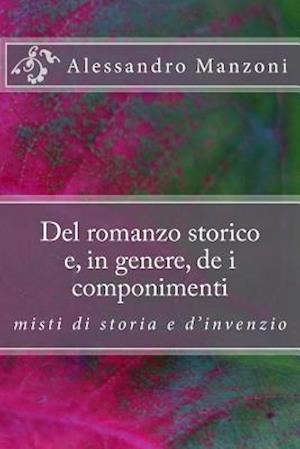 Alessandro Manzoni

Del romanzo storico e, in genere, de i componimenti

misti di storia e d'invenzio